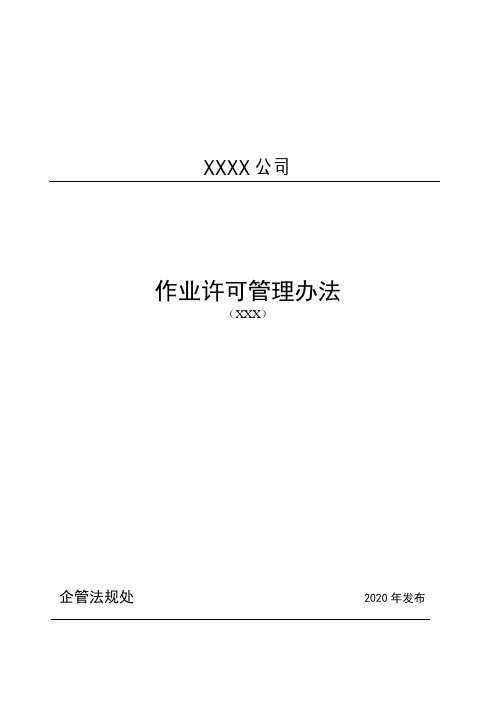 XXXX 公司

作业许可管理办法

（XXX）

企管法规处

2020 年发布